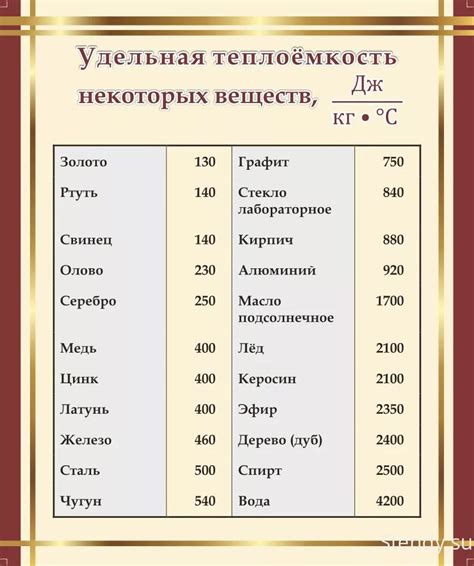 Удельная теплоёмкость некоторых веществ, $\frac{Дж}{кг \cdot °C}$

| Золото | 130 | Графит | 750 |
|---|---|---|---|
| Ртуть | 140 | Стекло лабораторное | 840 |
| Свинец | 140 | Кирпич | 880 |
| Олово | 230 | Алюминий | 920 |
| Серебро | 250 | Масло подсолнечное | 1700 |
| Медь | 400 | Лёд | 2100 |
| Цинк | 400 | Керосин | 2100 |
| Латунь | 400 | Эфир | 2350 |
| Железо | 460 | Дерево (дуб) | 2400 |
| Сталь | 500 | Спирт | 2500 |
| Чугун | 540 | Вода | 4200 |

stendy.su